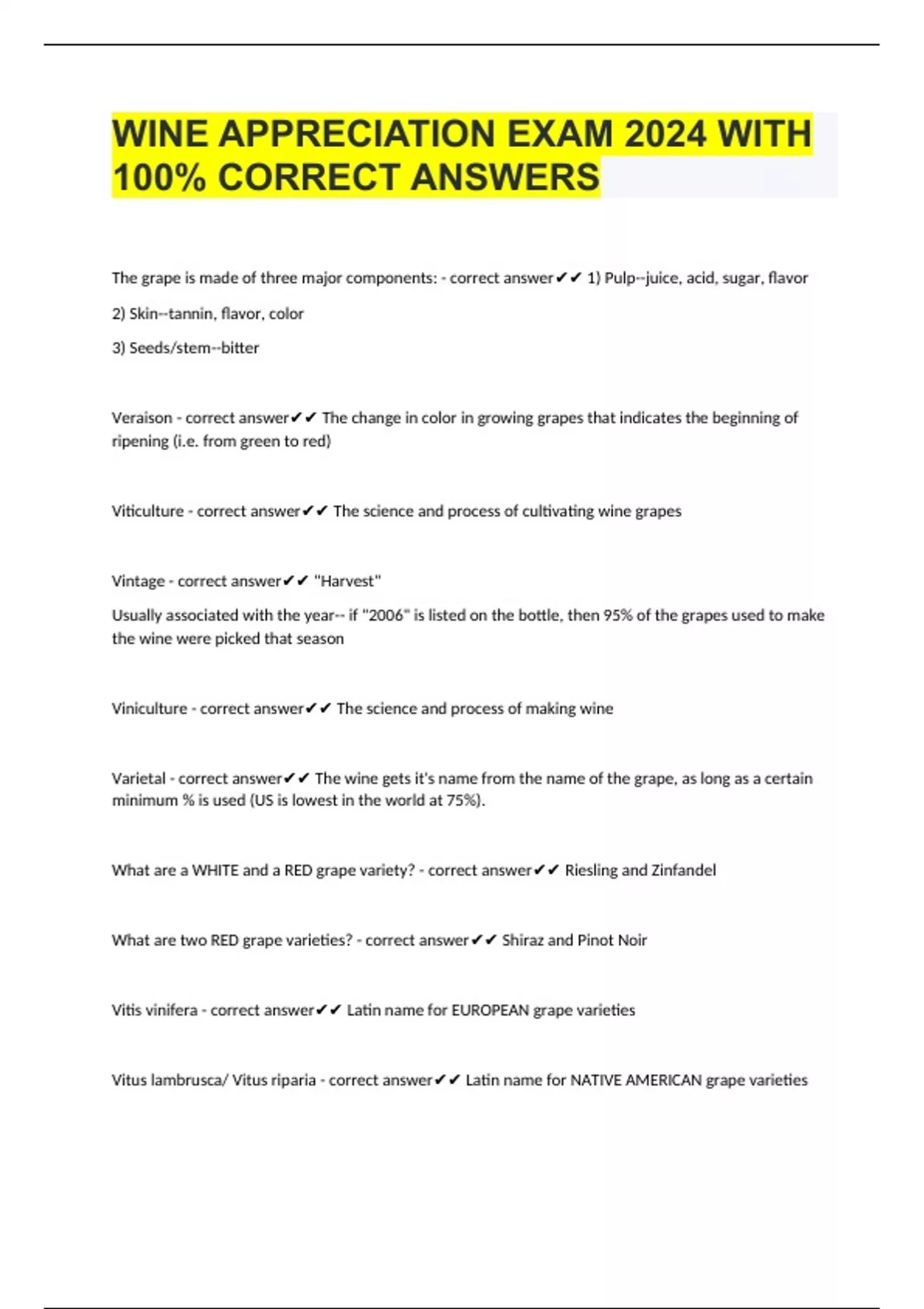 WINE APPRECIATION EXAM 2024 WITH 100% CORRECT ANSWERS

The grape is made of three major components: - correct answer✔✔ 1) Pulp--juice, acid, sugar, flavor

2) Skin--tannin, flavor, color

3) Seeds/stem--bitter

Veraison - correct answer✔✔ The change in color in growing grapes that indicates the beginning of ripening (i.e. from green to red)

Viticulture - correct answer✔✔ The science and process of cultivating wine grapes

Vintage - correct answer✔✔ "Harvest"

Usually associated with the year-- if "2006" is listed on the bottle, then 95% of the grapes used to make the wine were picked that season

Viniculture - correct answer✔✔ The science and process of making wine

Varietal - correct answer✔✔ The wine gets it's name from the name of the grape, as long as a certain minimum % is used (US is lowest in the world at 75%).

What are a WHITE and a RED grape variety? - correct answer✔✔ Riesling and Zinfandel

What are two RED grape varieties? - correct answer✔✔ Shiraz and Pinot Noir

Vitis vinifera - correct answer✔✔ Latin name for EUROPEAN grape varieties

Vitus lambrusca/ Vitus riparia - correct answer✔✔ Latin name for NATIVE AMERICAN grape varieties